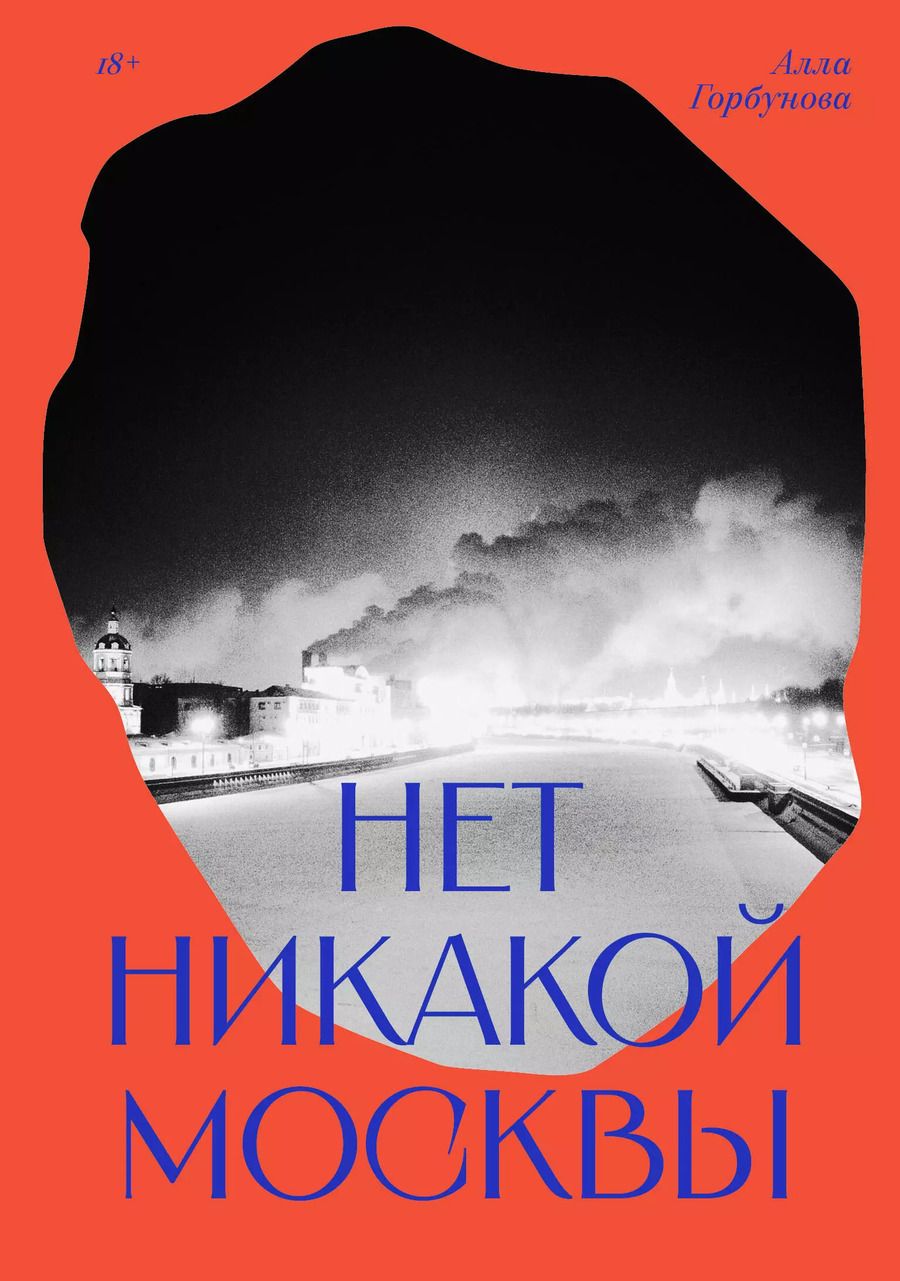 18+

Алла
Горбунова

НЕТ
НИКАКОЙ
МОСКВЫ